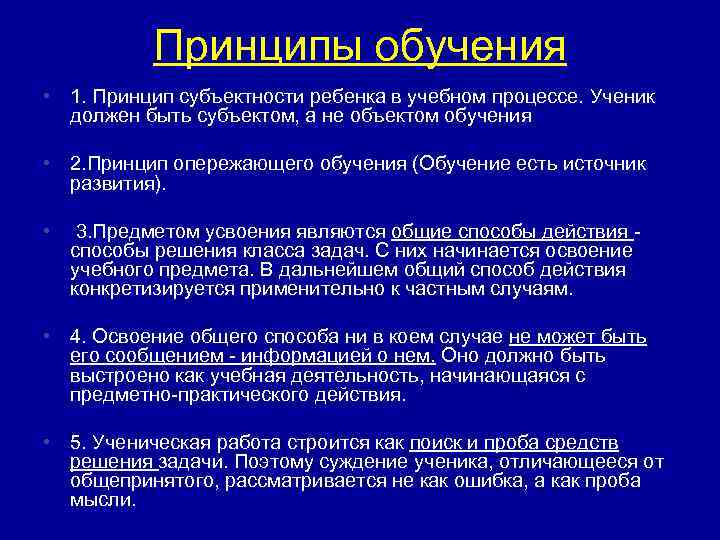 Принципы обучения

• 1. Принцип субъектности ребенка в учебном процессе. Ученик должен быть субъектом, а не объектом обучения

• 2.Принцип опережающего обучения (Обучение есть источник развития).

• 3.Предметом усвоения являются общие способы действия - способы решения класса задач. С них начинается освоение учебного предмета. В дальнейшем общий способ действия конкретизируется применительно к частным случаям.

• 4. Освоение общего способа ни в коем случае не может быть его сообщением - информацией о нем. Оно должно быть выстроено как учебная деятельность, начинающаяся с предметно-практического действия.

• 5. Ученическая работа строится как поиск и проба средств решения задачи. Поэтому суждение ученика, отличающееся от общепринятого, рассматривается не как ошибка, а как проба мысли.